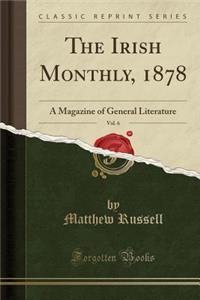 CLASSIC REPRINT SERIES

THE IRISH MONTHLY, 1878

A Magazine of General Literature

Vol. 6

by
Matthew Russell

Forgotten Books